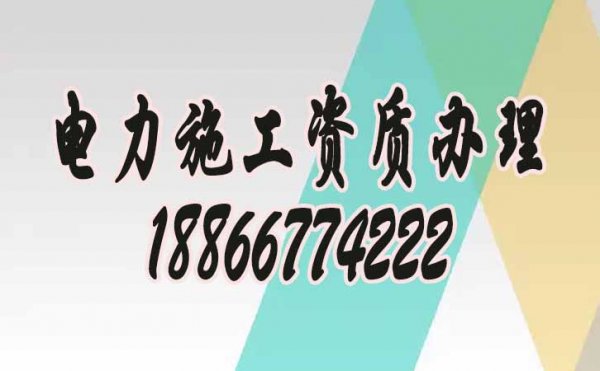 电力施工资质办理
18866774222